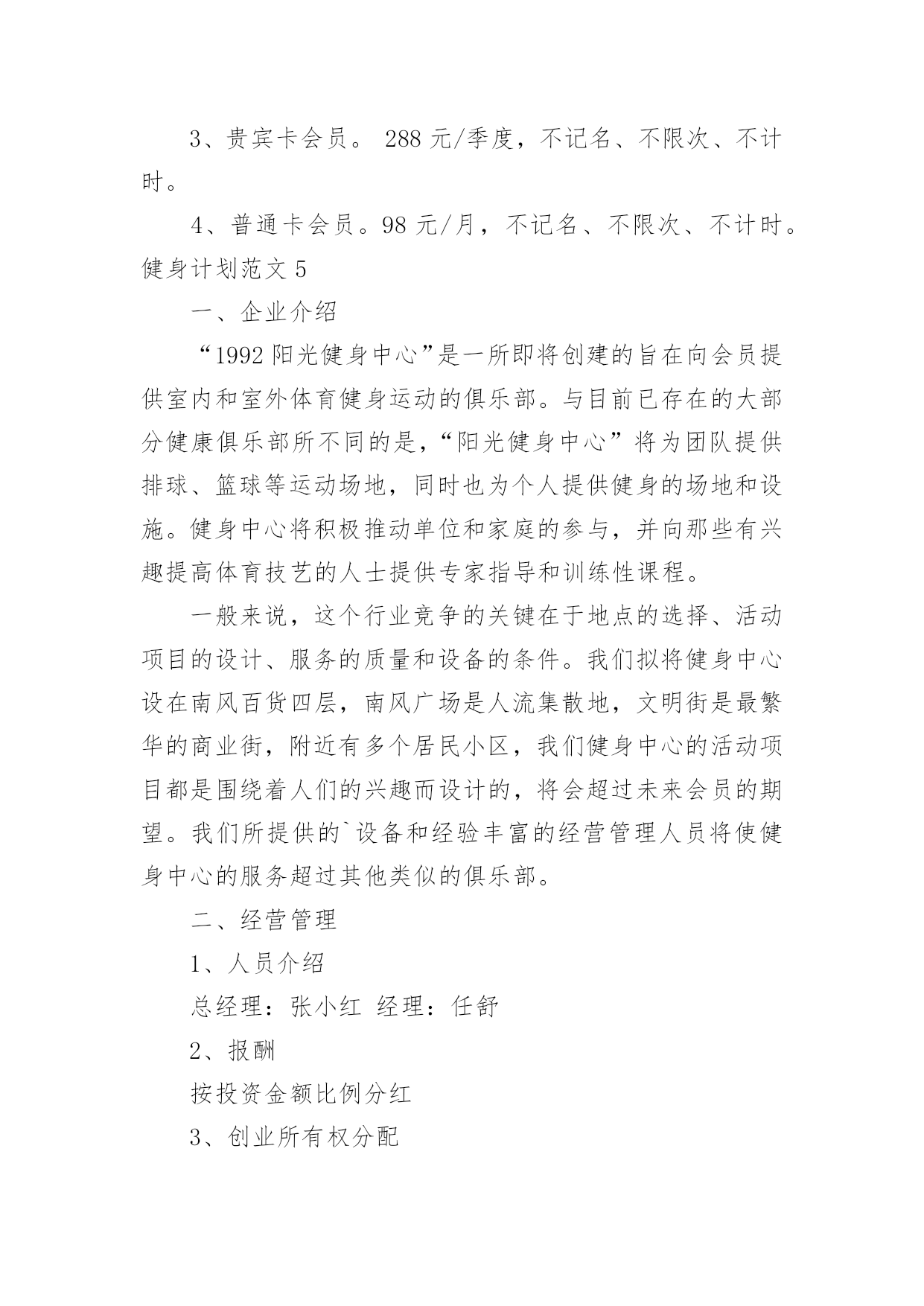 3、贵宾卡会员。 288 元/季度，不记名、不限次、不计时。

4、普通卡会员。98 元/月，不记名、不限次、不计时。

健身计划范文 5

一、企业介绍

“1992 阳光健身中心”是一所即将创建的旨在向会员提供室内和室外体育健身运动的俱乐部。与目前已存在的大部分健康俱乐部所不同的是，“阳光健身中心”将为团队提供排球、篮球等运动场地，同时也为个人提供健身的场地和设施。健身中心将积极推动单位和家庭的参与，并向那些有兴趣提高体育技艺的人士提供专家指导和训练性课程。

一般来说，这个行业竞争的关键在于地点的选择、活动项目的设计、服务的质量和设备的条件。我们拟将健身中心设在南风百货四层，南风广场是人流集散地，文明街是最繁华的商业街，附近有多个居民小区，我们健身中心的活动项目都是围绕着人们的兴趣而设计的，将会超过未来会员的期望。我们所提供的`设备和经验丰富的经营管理人员将使健身中心的服务超过其他类似的俱乐部。

二、经营管理

1、人员介绍

总经理：张小红 经理：任舒

2、报酬

按投资金额比例分红

3、创业所有权分配